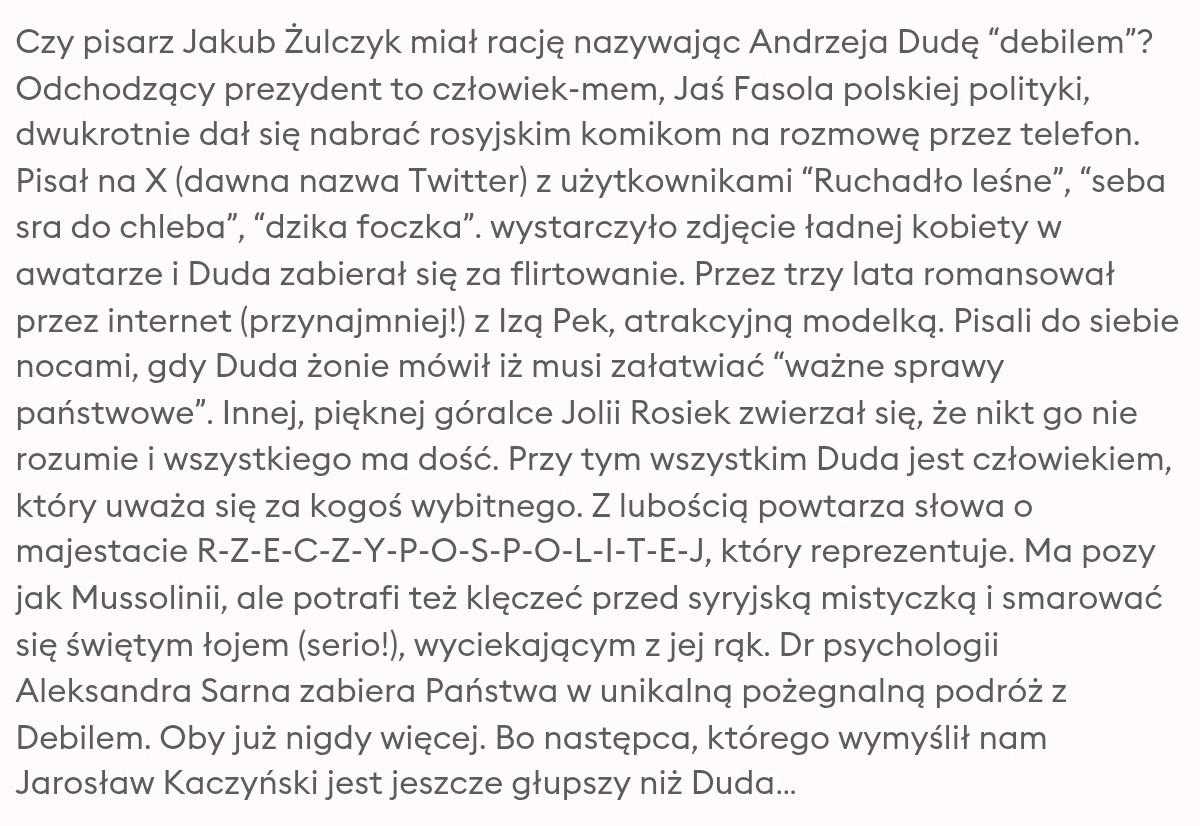 Czy pisarz Jakub Żulczyk miał rację nazywając Andrzeja Dudę “debilem”? Odchodzący prezydent to człowiek-mem, Jaś Fasola polskiej polityki, dwukrotnie dał się nabrać rosyjskim komikom na rozmowę przez telefon. Pisał na X (dawna nazwa Twitter) z użytkownikami “Ruchadło leśne”, “seba sra do chleba”, “dzika foczka”. wystarczyło zdjęcie ładnej kobiety w awatarze i Duda zabierał się za flirtowanie. Przez trzy lata romansował przez internet (przynajmniej!) z Izą Pek, atrakcyjną modelką. Pisali do siebie nocami, gdy Duda żonie mówił iż musi załatwiać “ważne sprawy państwowe”. Innej, pięknej góralce Jolii Rosiek zwierzał się, że nikt go nie rozumie i wszystkiego ma dość. Przy tym wszystkim Duda jest człowiekiem, który uważa się za kogoś wybitnego. Z lubością powtarza słowa o majestacie R-Z-E-C-Z-Y-P-O-S-P-O-L-I-T-E-J, który reprezentuje. Ma pozy jak Mussolinii, ale potrafi też klęczeć przed syryjską mistyczką i smarować się świętym łojem (serio!), wyciekającym z jej rąk. Dr psychologii Aleksandra Sarna zabiera Państwa w unikalną pożegnalną podróż z Debilem. Oby już nigdy więcej. Bo następca, którego wymyślił nam Jarosław Kaczyński jest jeszcze głupszy niż Duda…